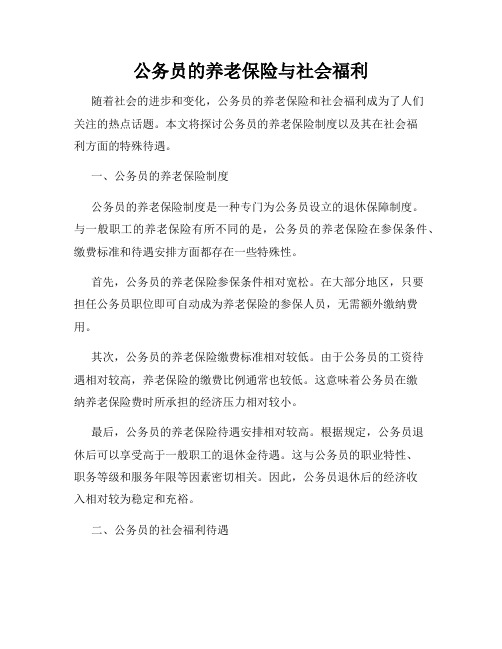 公务员的养老保险与社会福利

随着社会的进步和变化，公务员的养老保险和社会福利成为了人们关注的热点话题。本文将探讨公务员的养老保险制度以及其在社会福利方面的特殊待遇。

一、公务员的养老保险制度

公务员的养老保险制度是一种专门为公务员设立的退休保障制度。与一般职工的养老保险有所不同的是，公务员的养老保险在参保条件、缴费标准和待遇安排方面都存在一些特殊性。

首先，公务员的养老保险参保条件相对宽松。在大部分地区，只要担任公务员职位即可自动成为养老保险的参保人员，无需额外缴纳费用。

其次，公务员的养老保险缴费标准相对较低。由于公务员的工资待遇相对较高，养老保险的缴费比例通常也较低。这意味着公务员在缴纳养老保险费时所承担的经济压力相对较小。

最后，公务员的养老保险待遇安排相对较高。根据规定，公务员退休后可以享受高于一般职工的退休金待遇。这与公务员的职业特性、职务等级和服务年限等因素密切相关。因此，公务员退休后的经济收入相对较为稳定和充裕。

二、公务员的社会福利待遇